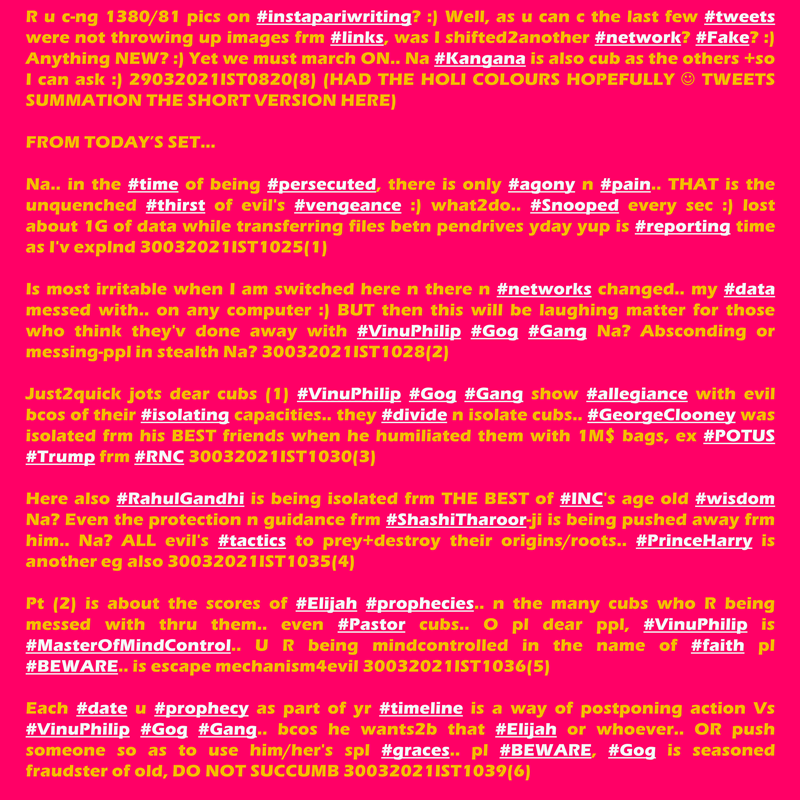 R u c-ng 1380/81 pics on #instapariwriting? :) Well, as u can c the last few #tweets were not throwing up images frm #links, was I shifted2another #network? #Fake? :) Anything NEW? :) Yet we must march ON.. Na #Kangana is also cub as the others +so I can ask :) 29032021IST0820(8) (HAD THE HOLI COLOURS HOPEFULLY ☺ TWEETS SUMMATION THE SHORT VERSION HERE)

FROM TODAY'S SET...

Na.. in the #time of being #persecuted, there is only #agony n #pain.. THAT is the unquenched #thirst of evil's #vengeance :) what2do.. #Snooped every sec :) lost about 1G of data while transferring files betn pendrives yday yup is #reporting time as I'v explnd 30032021IST1025(1)

Is most irritable when I am switched here n there n #networks changed.. my #data messed with.. on any computer :) BUT then this will be laughing matter for those who think they'v done away with #VinuPhilip #Gog #Gang Na? Absconding or messing-ppl in stealth Na? 30032021IST1028(2)

Just2quick jots dear cubs (1) #VinuPhilip #Gog #Gang show #allegiance with evil bcos of their #isolating capacities.. they #divide n isolate cubs.. #GeorgeClooney was isolated frm his BEST friends when he humiliated them with 1M$ bags, ex #POTUS #Trump frm #RNC 30032021IST1030(3)

Here also #RahulGandhi is being isolated frm THE BEST of #INC's age old #wisdom Na? Even the protection n guidance frm #ShashiTharoor-ji is being pushed away frm him.. Na? ALL evil's #tactics to prey+destroy their origins/roots.. #PrinceHarry is another eg also 30032021IST1035(4)

Pt (2) is about the scores of #Elijah #prophecies.. n the many cubs who R being messed with thru them.. even #Pastor cubs.. O pl dear ppl, #VinuPhilip is #MasterOfMindControl.. U R being mindcontrolled in the name of #faith pl #BEWARE.. is escape mechanism4evil 30032021IST1036(5)

Each #date u #prophecy as part of yr #timeline is a way of postponing action Vs #VinuPhilip #Gog #Gang.. bcos he wants2b that #Elijah or whoever.. OR push someone so as to use him/her's spl #graces.. pl #BEWARE, #Gog is seasoned fraudster of old, DO NOT SUCCUMB 30032021IST1039(6)